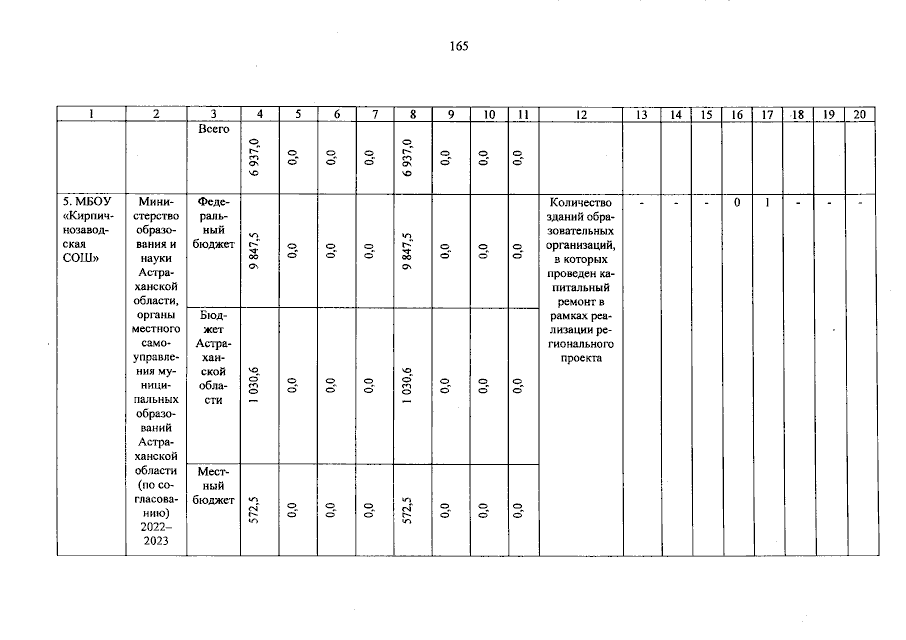 165

| 1 | 2 | 3 | 4 | 5 | 6 | 7 | 8 | 9 | 10 | 11 | 12 | 13 | 14 | 15 | 16 | 17 | 18 | 19 | 20 |
|---|---|---|---|---|---|---|---|---|---|---|---|---|---|---|---|---|---|---|---|
| | | Всего | 6 937,0 | 0,0 | 0,0 | 0,0 | 6 937,0 | 0,0 | 0,0 | 0,0 | | | | | | | | | |
| 5. МБОУ «Кирпичнозаводская СОШ» | Министерство образования и науки Астраханской области, органы местного самоуправления муниципальных образований Астраханской области (по согласованию) 2022–2023 | Федеральный бюджет | 9 847,5 | 0,0 | 0,0 | 0,0 | 9 847,5 | 0,0 | 0,0 | 0,0 | Количество зданий образовательных организаций, в которых проведен капитальный ремонт в рамках реализации регионального проекта | - | - | - | 0 | 1 | - | - | - |
| | | Бюджет Астраханской области | 1 030,6 | 0,0 | 0,0 | 0,0 | 1 030,6 | 0,0 | 0,0 | 0,0 | | | | | | | | | |
| | | Местный бюджет | 572,5 | 0,0 | 0,0 | 0,0 | 572,5 | 0,0 | 0,0 | 0,0 | | | | | | | | | |